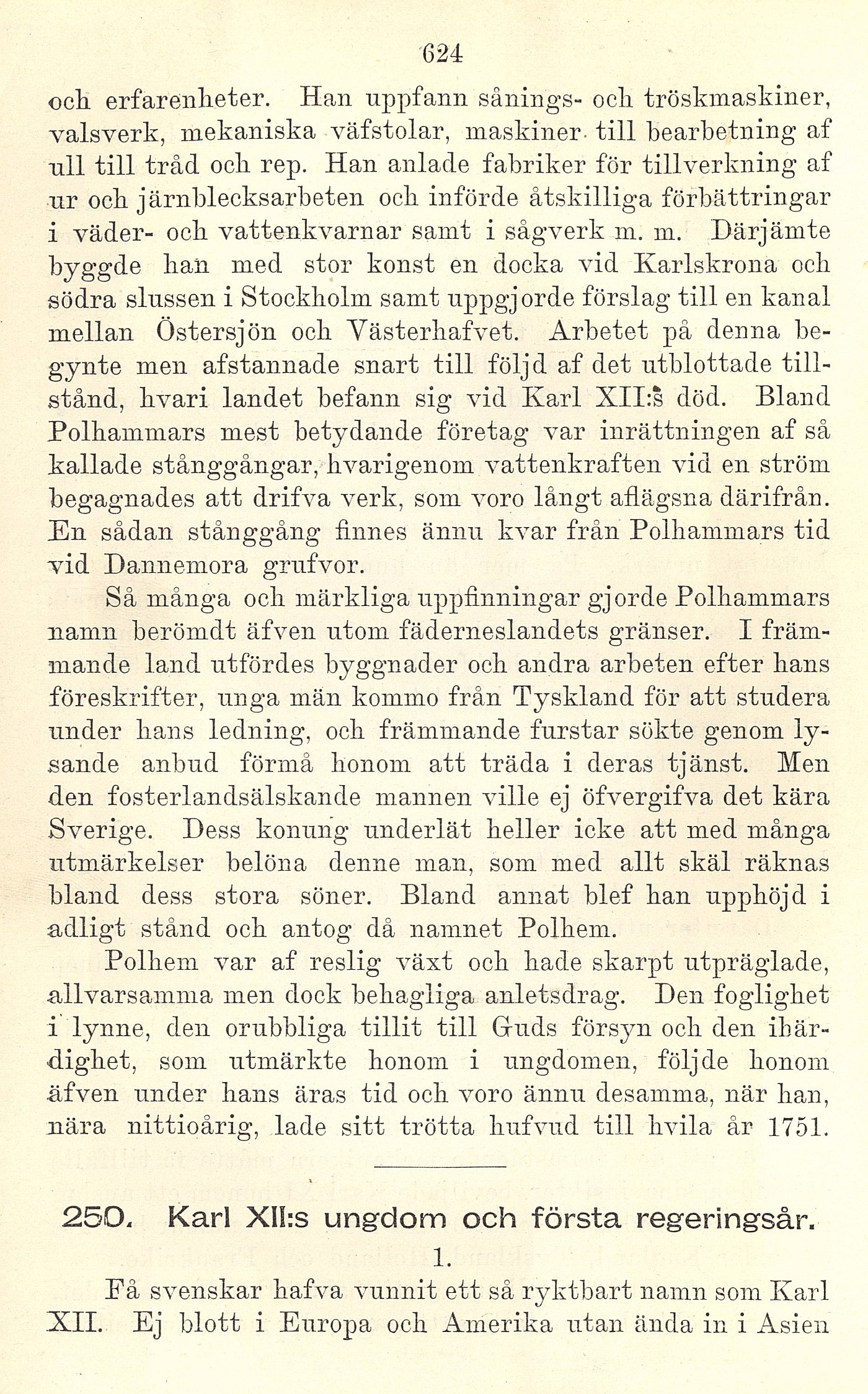 624

och erfarenheter. Han uppfann sånings- och tröskmaskiner, valsverk, mekaniska väfstolar, maskiner till bearbetning af ull till tråd och rep. Han anlade fabriker för tillverkning af ur och järnblecksarbeten och införde åtskilliga förbättringar i väder- och vattenkvarnar samt i sågverk m. m. Därjämte byggde han med stor konst en docka vid Karlskrona och södra slussen i Stockholm samt uppgjorde förslag till en kanal mellan Östersjön och Västerhafvet. Arbetet på denna begynte men afstannade snart till följd af det utblottade tillstånd, hvari landet befann sig vid Karl XII:s död. Bland Polhammars mest betydande företag var inrättningen af så kallade stånggångar, hvarigenom vattenkraften vid en ström begagnades att drifva verk, som voro långt aflägsna därifrån. En sådan stånggång finnes ännu kvar från Polhammars tid vid Dannemora grufvor.

Så många och märkliga uppfinningar gjorde Polhammars namn berömdt äfven utom fäderneslandets gränser. I främmande land utfördes byggnader och andra arbeten efter hans föreskrifter, unga män kommo från Tyskland för att studera under hans ledning, och främmande furstar sökte genom lysande anbud förmå honom att träda i deras tjänst. Men den fosterlandsälskande mannen ville ej öfvergifva det kära Sverige. Dess konung underlät heller icke att med många utmärkelser belöna denne man, som med allt skäl räknas bland dess stora söner. Bland annat blef han upphöjd i adligt stånd och antog då namnet Polhem.

Polhem var af reslig växt och hade skarpt utpräglade, allvarsamma men dock behagliga anletsdrag. Den foglighet i lynne, den orubbliga tillit till Guds försyn och den ihärdighet, som utmärkte honom i ungdomen, följde honom äfven under hans äras tid och voro ännu desamma, när han, nära nittioårig, lade sitt trötta hufvud till hvila år 1751.

250. Karl XII:s ungdom och första regeringsår.

1.

Få svenskar hafva vunnit ett så ryktbart namn som Karl XII. Ej blott i Europa och Amerika utan ända in i Asien